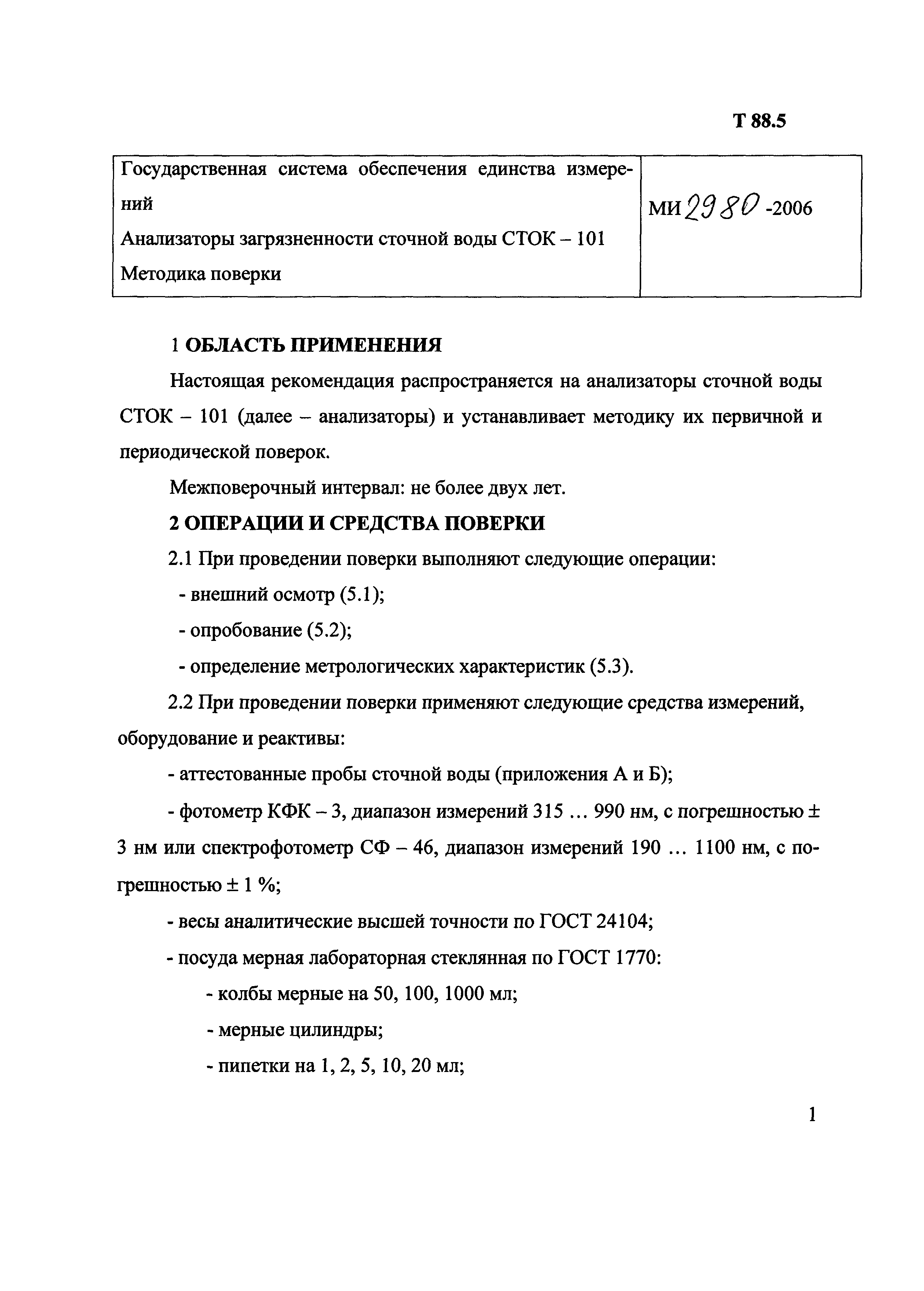 Т 88.5

| Государственная система обеспечения единства измерений<br>Анализаторы загрязненности сточной воды СТОК – 101<br>Методика поверки | МИ 2980 -2006 |
|---|---|

1 ОБЛАСТЬ ПРИМЕНЕНИЯ

Настоящая рекомендация распространяется на анализаторы сточной воды СТОК – 101 (далее – анализаторы) и устанавливает методику их первичной и периодической поверок.

Межповерочный интервал: не более двух лет.

2 ОПЕРАЦИИ И СРЕДСТВА ПОВЕРКИ

2.1 При проведении поверки выполняют следующие операции:

- внешний осмотр (5.1);

- опробование (5.2);

- определение метрологических характеристик (5.3).

2.2 При проведении поверки применяют следующие средства измерений, оборудование и реактивы:

- аттестованные пробы сточной воды (приложения А и Б);

- фотометр КФК – 3, диапазон измерений 315 … 990 нм, с погрешностью ± 3 нм или спектрофотометр СФ – 46, диапазон измерений 190 … 1100 нм, с погрешностью ± 1 %;

- весы аналитические высшей точности по ГОСТ 24104;

- посуда мерная лабораторная стеклянная по ГОСТ 1770:

- колбы мерные на 50, 100, 1000 мл;

- мерные цилиндры;

- пипетки на 1, 2, 5, 10, 20 мл;

1